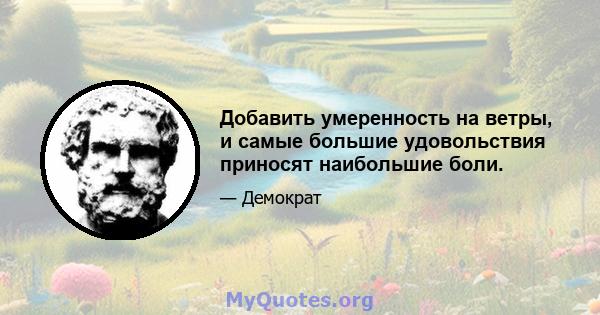 Добавить умеренность на ветры, и самые большие удовольствия приносят наибольшие боли.

— Демократ

MyQuotes.org